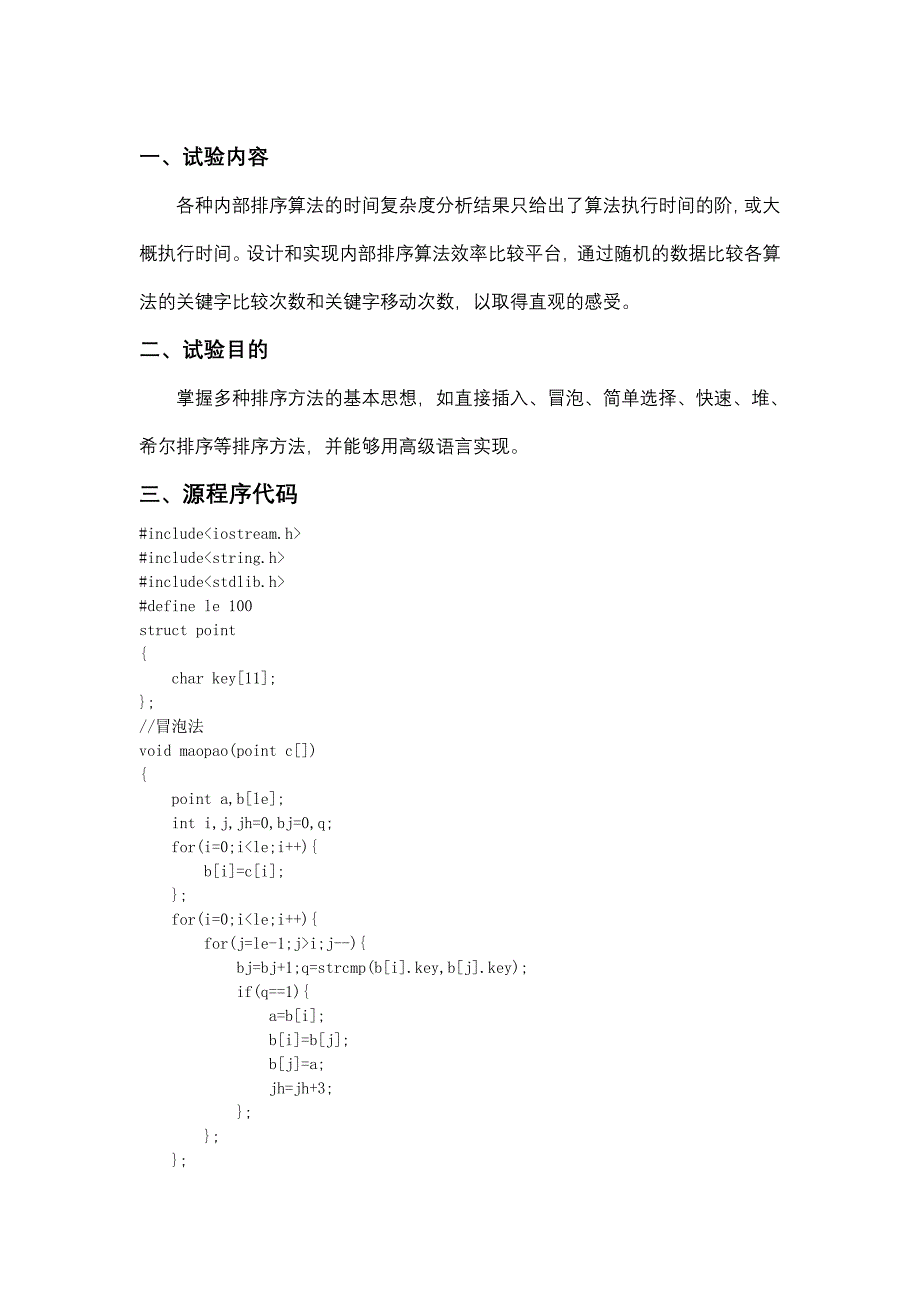 一、试验内容

各种内部排序算法的时间复杂度分析结果只给出了算法执行时间的阶，或大概执行时间。设计和实现内部排序算法效率比较平台，通过随机的数据比较各算法的关键字比较次数和关键字移动次数，以取得直观的感受。

二、试验目的

掌握多种排序方法的基本思想，如直接插入、冒泡、简单选择、快速、堆、希尔排序等排序方法，并能够用高级语言实现。

三、源程序代码

#include<iostream.h>
#include<string.h>
#include<stdlib.h>
#define le 100
struct point
{
    char key[11];
};
//冒泡法
void maopao(point c[])
{
    point a,b[le];
    int i,j,jh=0,bj=0,q;
    for(i=0;i<le;i++){
        b[i]=c[i];
    };
    for(i=0;i<le;i++){
        for(j=le-1;j>i;j--){
            bj=bj+1;q=strcmp(b[i].key,b[j].key);
            if(q==1){
                a=b[i];
                b[i]=b[j];
                b[j]=a;
                jh=jh+3;
            };
        };
    };